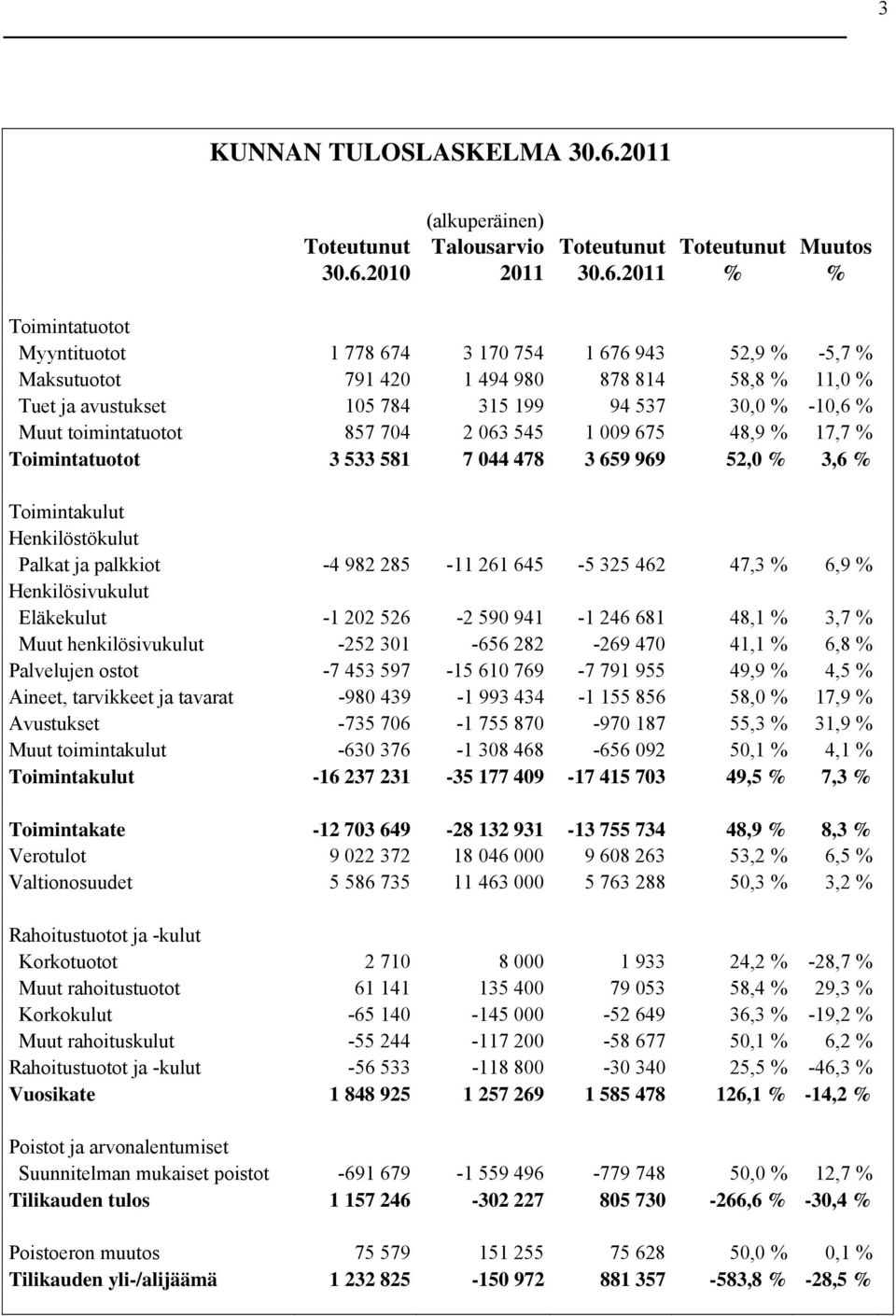 3

KUNNAN TULOSLASKELMA 30.6.2011

| | Toteutunut 30.6.2010 | (alkuperäinen) Talousarvio 2011 | Toteutunut 30.6.2011 | Toteutunut % | Muutos % |
|---|---|---|---|---|---|
| Toimintatuotot | | | | | |
| Myyntituotot | 1 778 674 | 3 170 754 | 1 676 943 | 52,9 % | -5,7 % |
| Maksutuotot | 791 420 | 1 494 980 | 878 814 | 58,8 % | 11,0 % |
| Tuet ja avustukset | 105 784 | 315 199 | 94 537 | 30,0 % | -10,6 % |
| Muut toimintatuotot | 857 704 | 2 063 545 | 1 009 675 | 48,9 % | 17,7 % |
| Toimintatuotot | 3 533 581 | 7 044 478 | 3 659 969 | 52,0 % | 3,6 % |
| Toimintakulut | | | | | |
| Henkilöstökulut | | | | | |
| Palkat ja palkkiot | -4 982 285 | -11 261 645 | -5 325 462 | 47,3 % | 6,9 % |
| Henkilösivukulut | | | | | |
| Eläkekulut | -1 202 526 | -2 590 941 | -1 246 681 | 48,1 % | 3,7 % |
| Muut henkilösivukulut | -252 301 | -656 282 | -269 470 | 41,1 % | 6,8 % |
| Palvelujen ostot | -7 453 597 | -15 610 769 | -7 791 955 | 49,9 % | 4,5 % |
| Aineet, tarvikkeet ja tavarat | -980 439 | -1 993 434 | -1 155 856 | 58,0 % | 17,9 % |
| Avustukset | -735 706 | -1 755 870 | -970 187 | 55,3 % | 31,9 % |
| Muut toimintakulut | -630 376 | -1 308 468 | -656 092 | 50,1 % | 4,1 % |
| Toimintakulut | -16 237 231 | -35 177 409 | -17 415 703 | 49,5 % | 7,3 % |
| Toimintakate | -12 703 649 | -28 132 931 | -13 755 734 | 48,9 % | 8,3 % |
| Verotulot | 9 022 372 | 18 046 000 | 9 608 263 | 53,2 % | 6,5 % |
| Valtionosuudet | 5 586 735 | 11 463 000 | 5 763 288 | 50,3 % | 3,2 % |
| Rahoitustuotot ja -kulut | | | | | |
| Korkotuotot | 2 710 | 8 000 | 1 933 | 24,2 % | -28,7 % |
| Muut rahoitustuotot | 61 141 | 135 400 | 79 053 | 58,4 % | 29,3 % |
| Korkokulut | -65 140 | -145 000 | -52 649 | 36,3 % | -19,2 % |
| Muut rahoituskulut | -55 244 | -117 200 | -58 677 | 50,1 % | 6,2 % |
| Rahoitustuotot ja -kulut | -56 533 | -118 800 | -30 340 | 25,5 % | -46,3 % |
| Vuosikate | 1 848 925 | 1 257 269 | 1 585 478 | 126,1 % | -14,2 % |
| Poistot ja arvonalentumiset | | | | | |
| Suunnitelman mukaiset poistot | -691 679 | -1 559 496 | -779 748 | 50,0 % | 12,7 % |
| Tilikauden tulos | 1 157 246 | -302 227 | 805 730 | -266,6 % | -30,4 % |
| Poistoeron muutos | 75 579 | 151 255 | 75 628 | 50,0 % | 0,1 % |
| Tilikauden yli-/alijäämä | 1 232 825 | -150 972 | 881 357 | -583,8 % | -28,5 % |